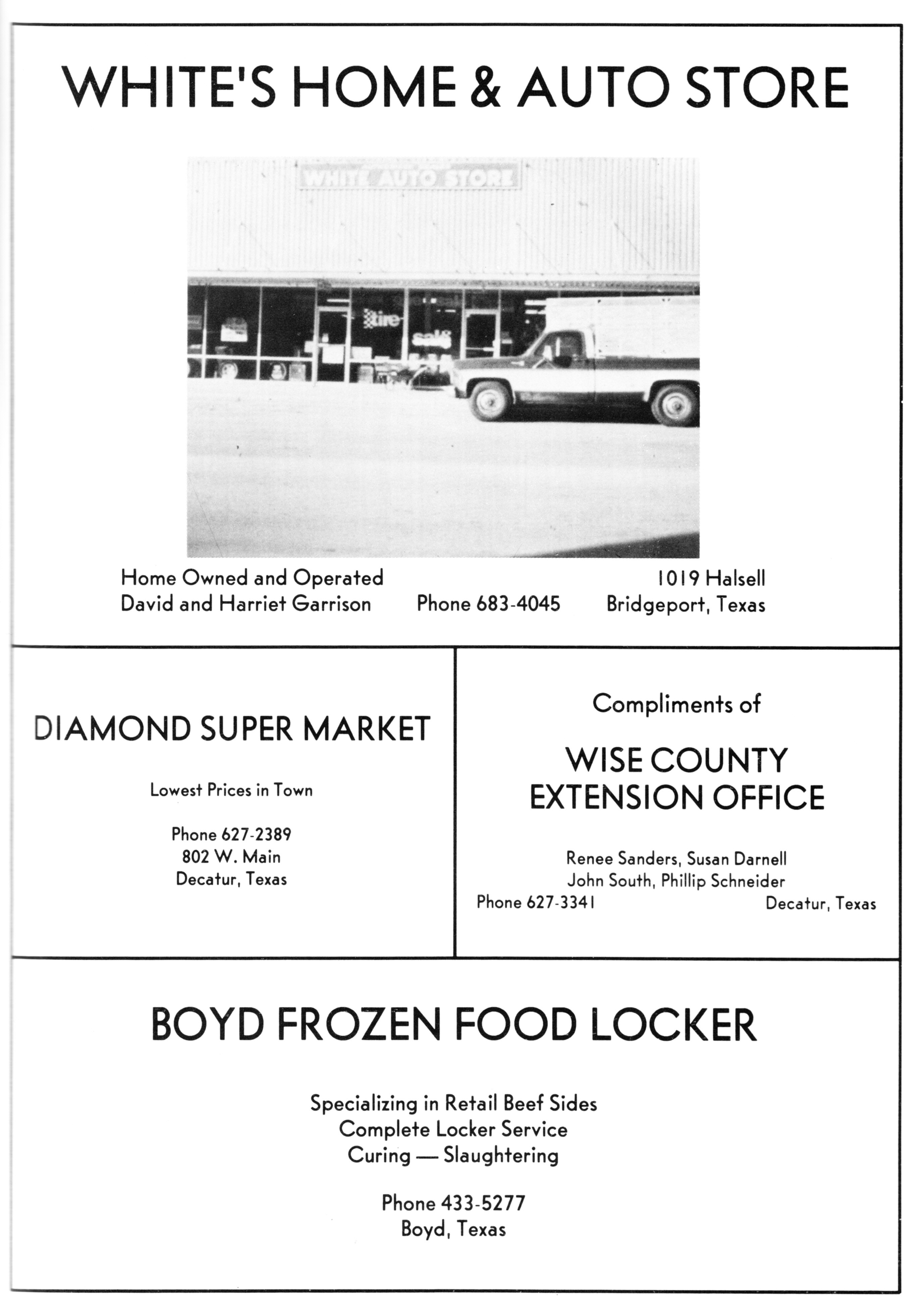 WHITE'S HOME & AUTO STORE

WHITE AUTO STORE

tire

sale

Home Owned and Operated
David and Harriet Garrison

Phone 683-4045

1019 Halsell
Bridgeport, Texas

DIAMOND SUPER MARKET

Lowest Prices in Town

Phone 627-2389
802 W. Main
Decatur, Texas

Compliments of

WISE COUNTY
EXTENSION OFFICE

Renee Sanders, Susan Darnell
John South, Phillip Schneider
Phone 627-3341

Decatur, Texas

BOYD FROZEN FOOD LOCKER

Specializing in Retail Beef Sides
Complete Locker Service
Curing — Slaughtering

Phone 433-5277
Boyd, Texas